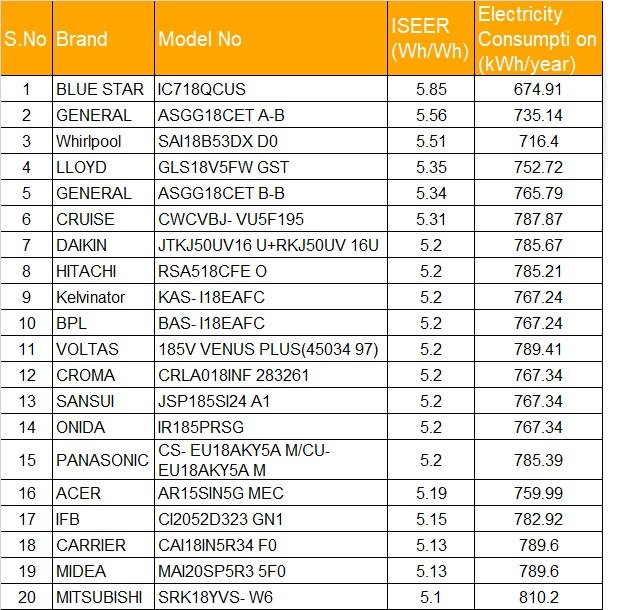 | S.No | Brand | Model No | ISEER (Wh/Wh) | Electricity Consumpti on (kWh/year) |
|---|---|---|---|---|
| 1 | BLUE STAR | IC718QCUS | 5.85 | 674.91 |
| 2 | GENERAL | ASGG18CET A-B | 5.56 | 735.14 |
| 3 | Whirlpool | SAI18B53DX D0 | 5.51 | 716.4 |
| 4 | LLOYD | GLS18V5FW GST | 5.35 | 752.72 |
| 5 | GENERAL | ASGG18CET B-B | 5.34 | 765.79 |
| 6 | CRUISE | CWCVBJ- VU5F195 | 5.31 | 787.87 |
| 7 | DAIKIN | JTKJ50UV16 U+RKJ50UV 16U | 5.2 | 785.67 |
| 8 | HITACHI | RSA518CFE O | 5.2 | 785.21 |
| 9 | Kelvinator | KAS- I18EAFC | 5.2 | 767.24 |
| 10 | BPL | BAS- I18EAFC | 5.2 | 767.24 |
| 11 | VOLTAS | 185V VENUS PLUS(45034 97) | 5.2 | 789.41 |
| 12 | CROMA | CRLA018INF 283261 | 5.2 | 767.34 |
| 13 | SANSUI | JSP185SI24 A1 | 5.2 | 767.34 |
| 14 | ONIDA | IR185PRSG | 5.2 | 767.34 |
| 15 | PANASONIC | CS- EU18AKY5A M/CU- EU18AKY5A M | 5.2 | 785.39 |
| 16 | ACER | AR15SIN5G MEC | 5.19 | 759.99 |
| 17 | IFB | CI2052D323 GN1 | 5.15 | 782.92 |
| 18 | CARRIER | CAI18IN5R34 F0 | 5.13 | 789.6 |
| 19 | MIDEA | MAI20SP5R3 5F0 | 5.13 | 789.6 |
| 20 | MITSUBISHI | SRK18YVS- W6 | 5.1 | 810.2 |